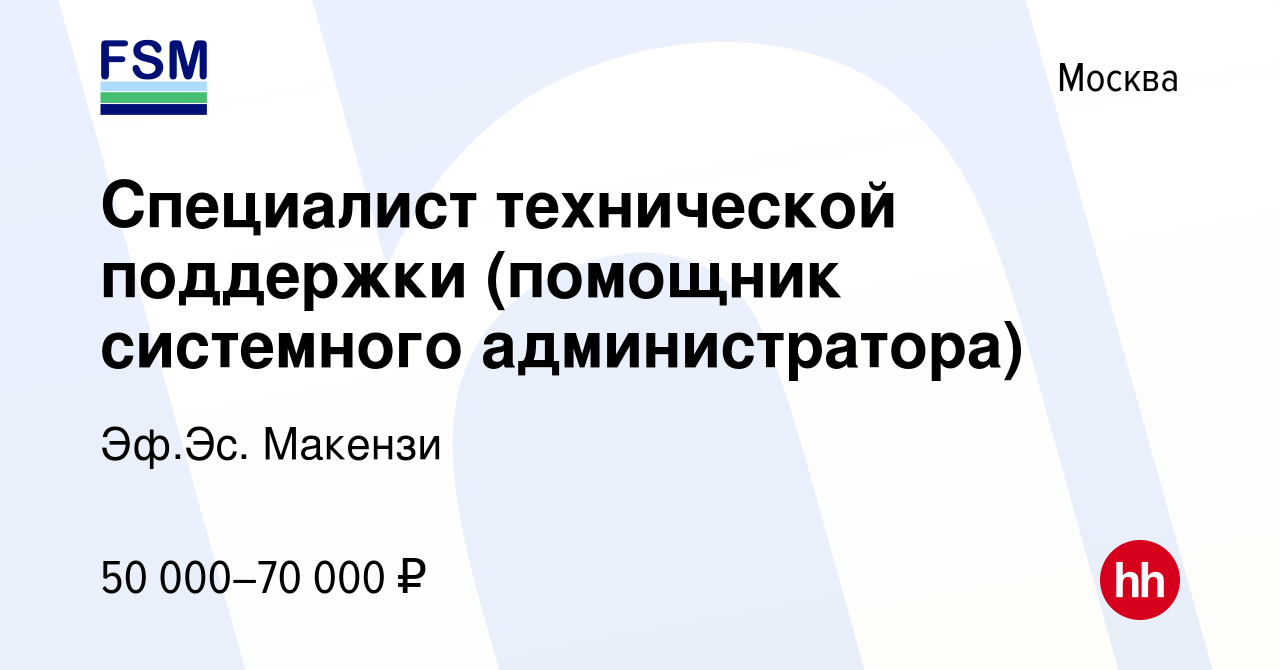 FSM

Москва

Специалист технической поддержки (помощник системного администратора)

Эф.Эс. Макензи

50 000–70 000 ₽

hh